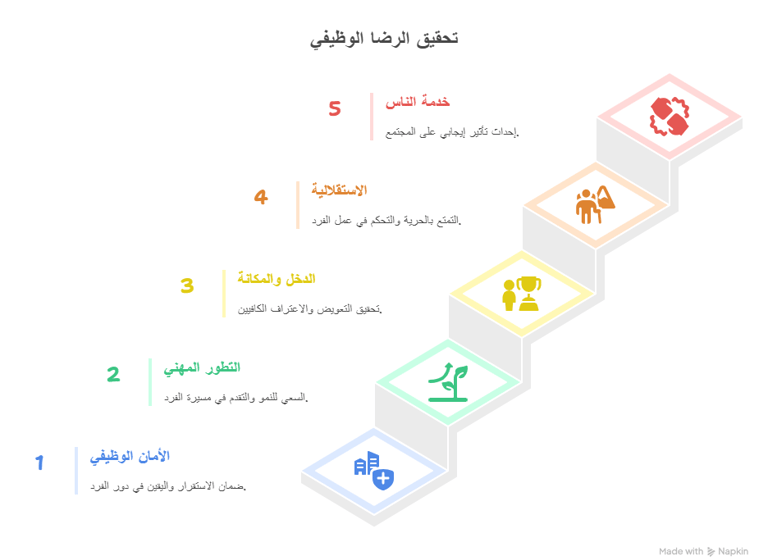 تحقيق الرضا الوظيفي

5
خدمة الناس
إحداث تأثير إيجابي على المجتمع.

4
الاستقلالية
التمتع بالحرية والتحكم في عمل الفرد.

3
الدخل والمكانة
تحقيق التعويض والاعتراف الكافيين.

2
التطور المهني
السعي للنمو والتقدم في مسيرة الفرد.

1
الأمان الوظيفي
ضمان الاستقرار واليقين في دور الفرد.

Made with Napkin